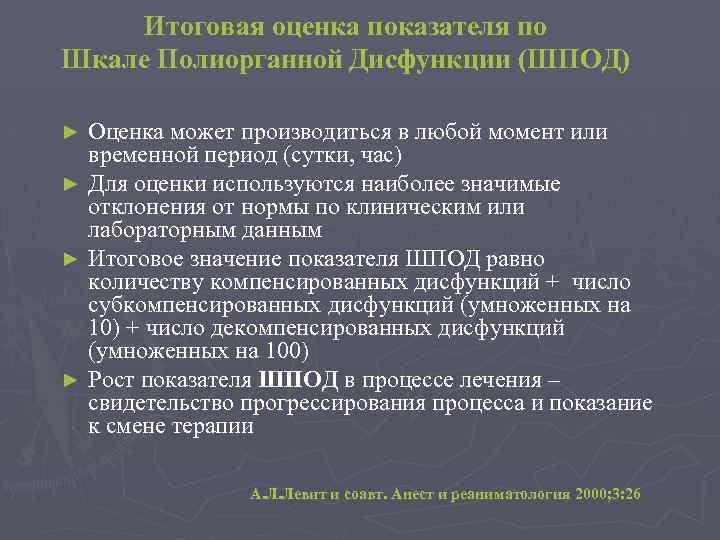 Итоговая оценка показателя по Шкале Полиорганной Дисфункции (ШПОД)

► Оценка может производиться в любой момент или временной период (сутки, час)

► Для оценки используются наиболее значимые отклонения от нормы по клиническим или лабораторным данным

► Итоговое значение показателя ШПОД равно количеству компенсированных дисфункций + число субкомпенсированных дисфункций (умноженных на 10) + число декомпенсированных дисфункций (умноженных на 100)

► Рост показателя ШПОД в процессе лечения – свидетельство прогрессирования процесса и показание к смене терапии

А.Л.Левит и соавт. Анест и реаниматология 2000;3:26